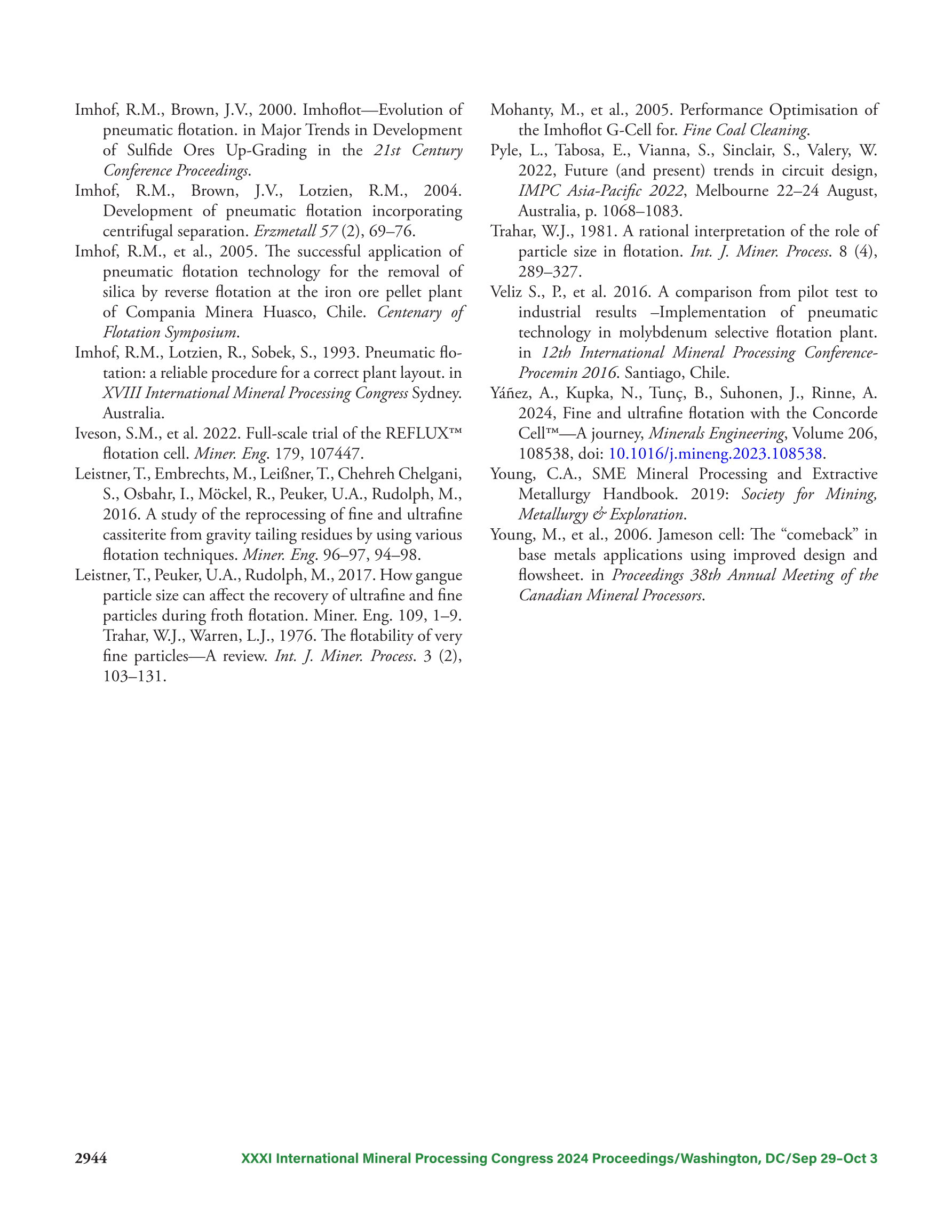 Imhof, R.M., Brown, J.V., 2000. Imhoflot—Evolution of pneumatic flotation. in Major Trends in Development of Sulfide Ores Up-Grading in the 21st Century Conference Proceedings.

Imhof, R.M., Brown, J.V., Lotzien, R.M., 2004. Development of pneumatic flotation incorporating centrifugal separation. Erzmetall 57 (2), 69–76.

Imhof, R.M., et al., 2005. The successful application of pneumatic flotation technology for the removal of silica by reverse flotation at the iron ore pellet plant of Compania Minera Huasco, Chile. Centenary of Flotation Symposium.

Imhof, R.M., Lotzien, R., Sobek, S., 1993. Pneumatic flotation: a reliable procedure for a correct plant layout. in XVIII International Mineral Processing Congress Sydney. Australia.

Iveson, S.M., et al. 2022. Full-scale trial of the REFLUX™ flotation cell. Miner. Eng. 179, 107447.

Leistner, T., Embrechts, M., Leißner, T., Chehreh Chelgani, S., Osbahr, I., Möckel, R., Peuker, U.A., Rudolph, M., 2016. A study of the reprocessing of fine and ultrafine cassiterite from gravity tailing residues by using various flotation techniques. Miner. Eng. 96–97, 94–98.

Leistner, T., Peuker, U.A., Rudolph, M., 2017. How gangue particle size can affect the recovery of ultrafine and fine particles during froth flotation. Miner. Eng. 109, 1–9. Trahar, W.J., Warren, L.J., 1976. The flotability of very fine particles—A review. Int. J. Miner. Process. 3 (2), 103–131.

Mohanty, M., et al., 2005. Performance Optimisation of the Imhoflot G-Cell for. Fine Coal Cleaning.

Pyle, L., Tabosa, E., Vianna, S., Sinclair, S., Valery, W. 2022, Future (and present) trends in circuit design, IMPC Asia-Pacific 2022, Melbourne 22–24 August, Australia, p. 1068–1083.

Trahar, W.J., 1981. A rational interpretation of the role of particle size in flotation. Int. J. Miner. Process. 8 (4), 289–327.

Veliz S., P., et al. 2016. A comparison from pilot test to industrial results –Implementation of pneumatic technology in molybdenum selective flotation plant. in 12th International Mineral Processing Conference-Procemin 2016. Santiago, Chile.

Yáñez, A., Kupka, N., Tunç, B., Suhonen, J., Rinne, A. 2024, Fine and ultrafine flotation with the Concorde Cell™—A journey, Minerals Engineering, Volume 206, 108538, doi: 10.1016/j.mineng.2023.108538.

Young, C.A., SME Mineral Processing and Extractive Metallurgy Handbook. 2019: Society for Mining, Metallurgy & Exploration.

Young, M., et al., 2006. Jameson cell: The “comeback” in base metals applications using improved design and flowsheet. in Proceedings 38th Annual Meeting of the Canadian Mineral Processors.

2944 XXXI International Mineral Processing Congress 2024 Proceedings/Washington, DC/Sep 29–Oct 3